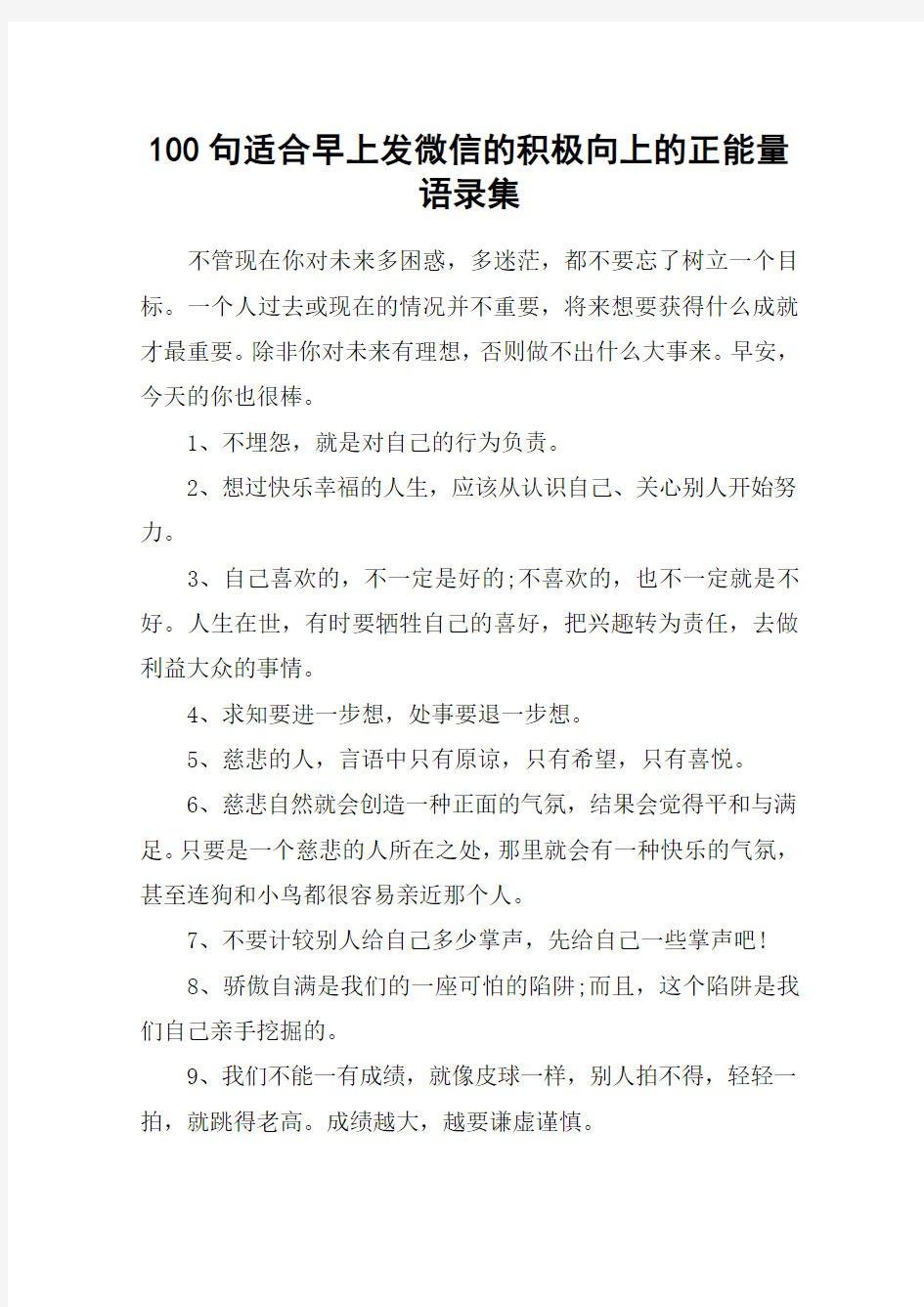 100 句适合早上发微信的积极向上的正能量语录集

不管现在你对未来多困惑，多迷茫，都不要忘了树立一个目标。一个人过去或现在的情况并不重要，将来想要获得什么成就才最重要。除非你对未来有理想，否则做不出什么大事来。早安，今天的你也很棒。

1、不埋怨，就是对自己的行为负责。

2、想过快乐幸福的人生，应该从认识自己、关心别人开始努力。

3、自己喜欢的，不一定是好的;不喜欢的，也不一定就是不好。人生在世，有时要牺牲自己的喜好，把兴趣转为责任，去做利益大众的事情。

4、求知要进一步想，处事要退一步想。

5、慈悲的人，言语中只有原谅，只有希望，只有喜悦。

6、慈悲自然就会创造一种正面的气氛，结果会觉得平和与满足。只要是一个慈悲的人所在之处，那里就会有一种快乐的气氛，甚至连狗和小鸟都很容易亲近那个人。

7、不要计较别人给自己多少掌声，先给自己一些掌声吧!

8、骄傲自满是我们的一座可怕的陷阱;而且，这个陷阱是我们自己亲手挖掘的。

9、我们不能一有成绩，就像皮球一样，别人拍不得，轻轻一拍，就跳得老高。成绩越大，越要谦虚谨慎。